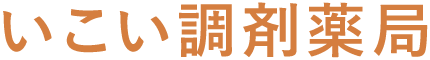 いこい調剤薬局